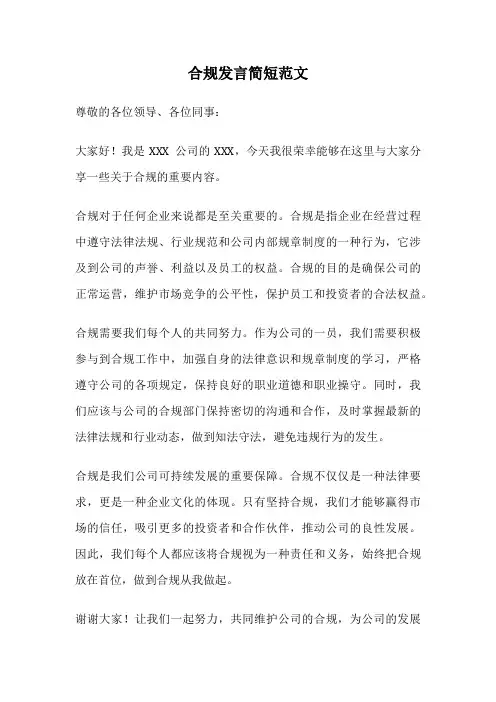 合规发言简短范文

尊敬的各位领导、各位同事：

大家好！我是 XXX 公司的 XXX，今天我很荣幸能够在这里与大家分享一些关于合规的重要内容。

合规对于任何企业来说都是至关重要的。合规是指企业在经营过程中遵守法律法规、行业规范和公司内部规章制度的一种行为，它涉及到公司的声誉、利益以及员工的权益。合规的目的是确保公司的正常运营，维护市场竞争的公平性，保护员工和投资者的合法权益。

合规需要我们每个人的共同努力。作为公司的一员，我们需要积极参与到合规工作中，加强自身的法律意识和规章制度的学习，严格遵守公司的各项规定，保持良好的职业道德和职业操守。同时，我们应该与公司的合规部门保持密切的沟通和合作，及时掌握最新的法律法规和行业动态，做到知法守法，避免违规行为的发生。

合规是我们公司可持续发展的重要保障。合规不仅仅是一种法律要求，更是一种企业文化的体现。只有坚持合规，我们才能够赢得市场的信任，吸引更多的投资者和合作伙伴，推动公司的良性发展。因此，我们每个人都应该将合规视为一种责任和义务，始终把合规放在首位，做到合规从我做起。

谢谢大家！让我们一起努力，共同维护公司的合规，为公司的发展